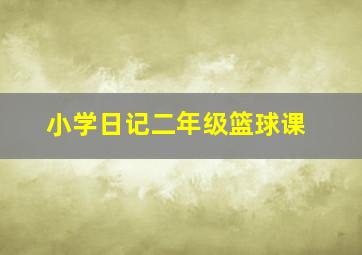 小学日记二年级篮球课